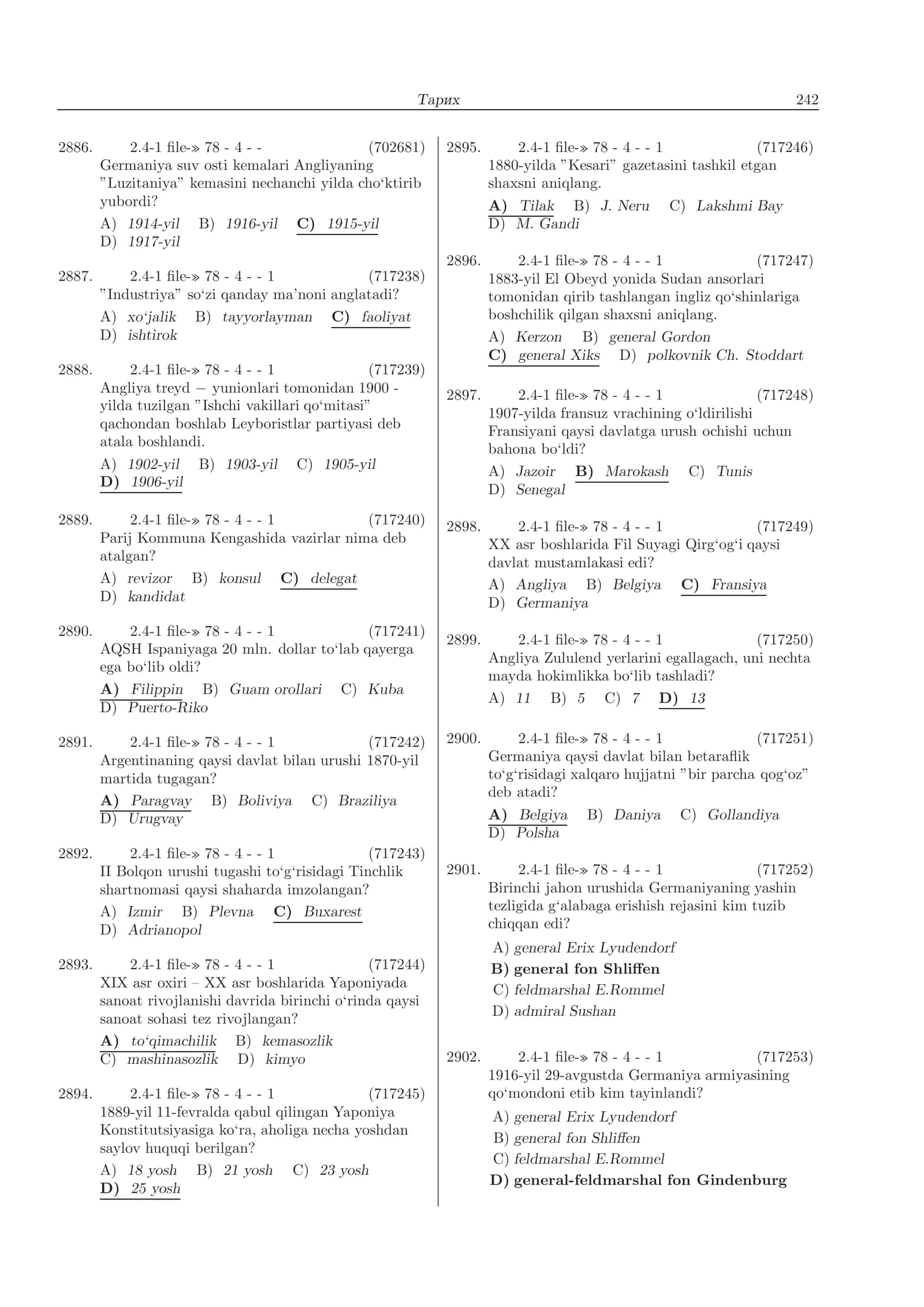 Тарих 242

2886. 2.4-1 file-» 78 - 4 - - (702681)
Germaniya suv osti kemalari Angliyaning "Luzitaniya" kemasini nechanchi yilda cho'ktirib yubordi?
A) 1914-yil B) 1916-yil C) 1915-yil
D) 1917-yil

2887. 2.4-1 file-» 78 - 4 - - 1 (717238)
"Industriya" so'zi qanday ma'noni anglatadi?
A) xo'jalik B) tayyorlayman C) faoliyat
D) ishtirok

2888. 2.4-1 file-» 78 - 4 - - 1 (717239)
Angliya treyd – yunionlari tomonidan 1900 - yilda tuzilgan "Ishchi vakillari qo'mitasi" qachondan boshlab Leyboristlar partiyasi deb atala boshlandi.
A) 1902-yil B) 1903-yil C) 1905-yil
D) 1906-yil

2889. 2.4-1 file-» 78 - 4 - - 1 (717240)
Parij Kommuna Kengashida vazirlar nima deb atalgan?
A) revizor B) konsul C) delegat
D) kandidat

2890. 2.4-1 file-» 78 - 4 - - 1 (717241)
AQSH Ispaniyaga 20 mln. dollar to'lab qayerga ega bo'lib oldi?
A) Filippin B) Guam orollari C) Kuba
D) Puerto-Riko

2891. 2.4-1 file-» 78 - 4 - - 1 (717242)
Argentinaning qaysi davlat bilan urushi 1870-yil martida tugagan?
A) Paragvay B) Boliviya C) Braziliya
D) Urugvay

2892. 2.4-1 file-» 78 - 4 - - 1 (717243)
II Bolqon urushi tugashi to'g'risidagi Tinchlik shartnomasi qaysi shaharda imzolangan?
A) Izmir B) Plevna C) Buxarest
D) Adrianopol

2893. 2.4-1 file-» 78 - 4 - - 1 (717244)
XIX asr oxiri – XX asr boshlarida Yaponiyada sanoat rivojlanishi davrida birinchi o'rinda qaysi sanoat sohasi tez rivojlangan?
A) to'qimachilik B) kemasozlik
C) mashinasozlik D) kimyo

2894. 2.4-1 file-» 78 - 4 - - 1 (717245)
1889-yil 11-fevralda qabul qilingan Yaponiya Konstitutsiyasiga ko'ra, aholiga necha yoshdan saylov huquqi berilgan?
A) 18 yosh B) 21 yosh C) 23 yosh
D) 25 yosh

2895. 2.4-1 file-» 78 - 4 - - 1 (717246)
1880-yilda "Kesari" gazetasini tashkil etgan shaxsni aniqlang.
A) Tilak B) J. Neru C) Lakshmi Bay
D) M. Gandi

2896. 2.4-1 file-» 78 - 4 - - 1 (717247)
1883-yil El Obeyd yonida Sudan ansorlari tomonidan qirib tashlangan ingliz qo'shinlariga boshchilik qilgan shaxsni aniqlang.
A) Kerzon B) general Gordon
C) general Xiks D) polkovnik Ch. Stoddart

2897. 2.4-1 file-» 78 - 4 - - 1 (717248)
1907-yilda fransuz vrachining o'ldirilishi Fransiyani qaysi davlatga urush ochishi uchun bahona bo'ldi?
A) Jazoir B) Marokash C) Tunis
D) Senegal

2898. 2.4-1 file-» 78 - 4 - - 1 (717249)
XX asr boshlarida Fil Suyagi Qirg'og'i qaysi davlat mustamlakasi edi?
A) Angliya B) Belgiya C) Fransiya
D) Germaniya

2899. 2.4-1 file-» 78 - 4 - - 1 (717250)
Angliya Zululend yerlarini egallagach, uni nechta mayda hokimlikka bo'lib tashladi?
A) 11 B) 5 C) 7 D) 13

2900. 2.4-1 file-» 78 - 4 - - 1 (717251)
Germaniya qaysi davlat bilan betaraflik to'g'risidagi xalqaro hujjatni "bir parcha qog'oz" deb atadi?
A) Belgiya B) Daniya C) Gollandiya
D) Polsha

2901. 2.4-1 file-» 78 - 4 - - 1 (717252)
Birinchi jahon urushida Germaniyaning yashin tezligida g'alabaga erishish rejasini kim tuzib chiqqan edi?
A) general Erix Lyudendorf
B) general fon Shliffen
C) feldmarshal E.Rommel
D) admiral Sushan

2902. 2.4-1 file-» 78 - 4 - - 1 (717253)
1916-yil 29-avgustda Germaniya armiyasining qo'mondoni etib kim tayinlandi?
A) general Erix Lyudendorf
B) general fon Shliffen
C) feldmarshal E.Rommel
D) general-feldmarshal fon Gindenburg